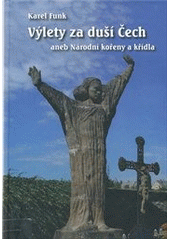 Karel Funk

Výlety za duší Čech

aneb Národní kořeny a křídla